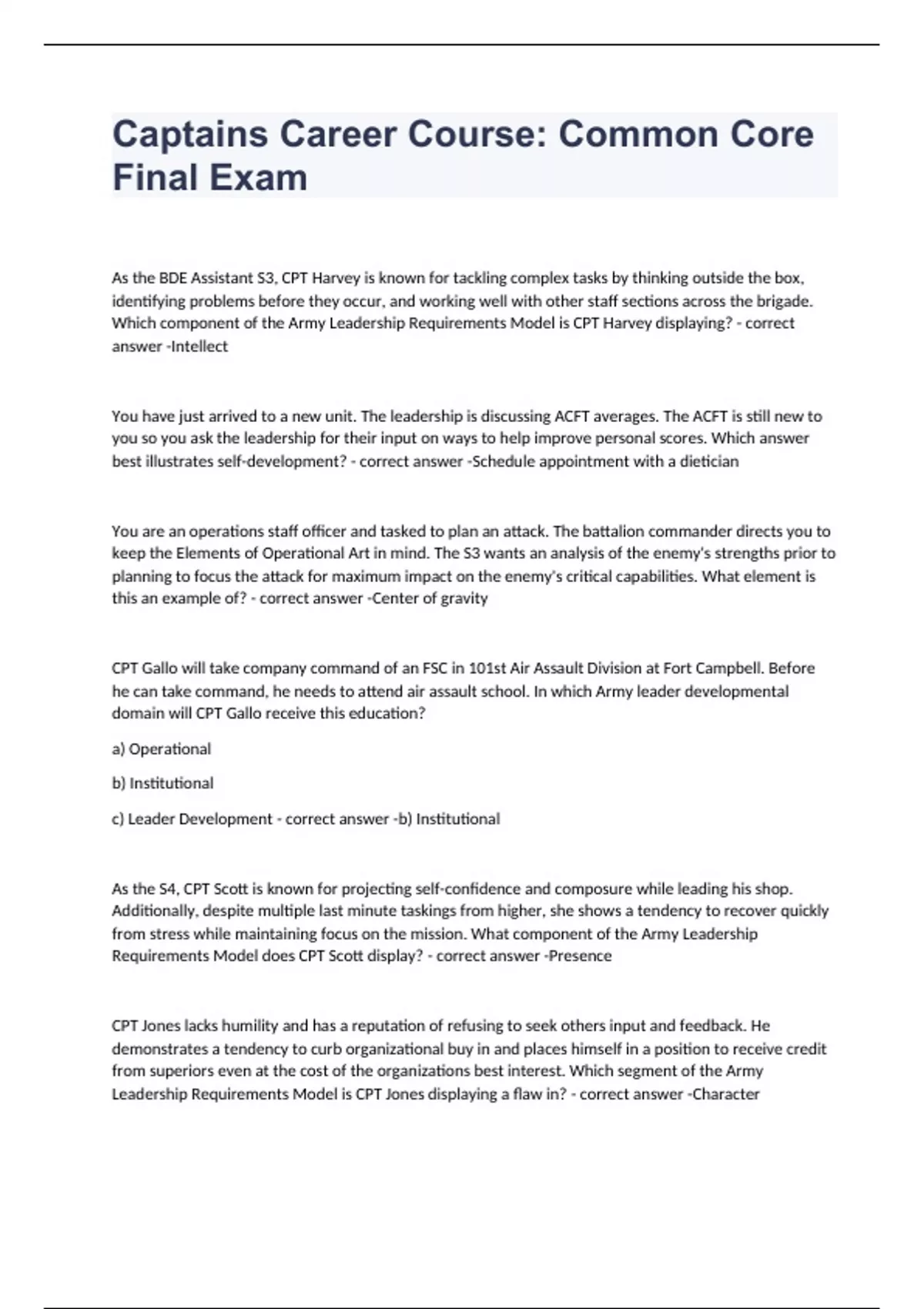 Captains Career Course: Common Core Final Exam

As the BDE Assistant S3, CPT Harvey is known for tackling complex tasks by thinking outside the box, identifying problems before they occur, and working well with other staff sections across the brigade. Which component of the Army Leadership Requirements Model is CPT Harvey displaying? - correct answer -Intellect

You have just arrived to a new unit. The leadership is discussing ACFT averages. The ACFT is still new to you so you ask the leadership for their input on ways to help improve personal scores. Which answer best illustrates self-development? - correct answer -Schedule appointment with a dietician

You are an operations staff officer and tasked to plan an attack. The battalion commander directs you to keep the Elements of Operational Art in mind. The S3 wants an analysis of the enemy's strengths prior to planning to focus the attack for maximum impact on the enemy's critical capabilities. What element is this an example of? - correct answer -Center of gravity

CPT Gallo will take company command of an FSC in 101st Air Assault Division at Fort Campbell. Before he can take command, he needs to attend air assault school. In which Army leader developmental domain will CPT Gallo receive this education?

a) Operational

b) Institutional

c) Leader Development - correct answer -b) Institutional

As the S4, CPT Scott is known for projecting self-confidence and composure while leading his shop. Additionally, despite multiple last minute taskings from higher, she shows a tendency to recover quickly from stress while maintaining focus on the mission. What component of the Army Leadership Requirements Model does CPT Scott display? - correct answer -Presence

CPT Jones lacks humility and has a reputation of refusing to seek others input and feedback. He demonstrates a tendency to curb organizational buy in and places himself in a position to receive credit from superiors even at the cost of the organizations best interest. Which segment of the Army Leadership Requirements Model is CPT Jones displaying a flaw in? - correct answer -Character